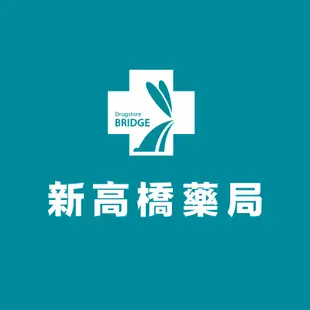 Drugstore
BRIDGE

新高橋藥局